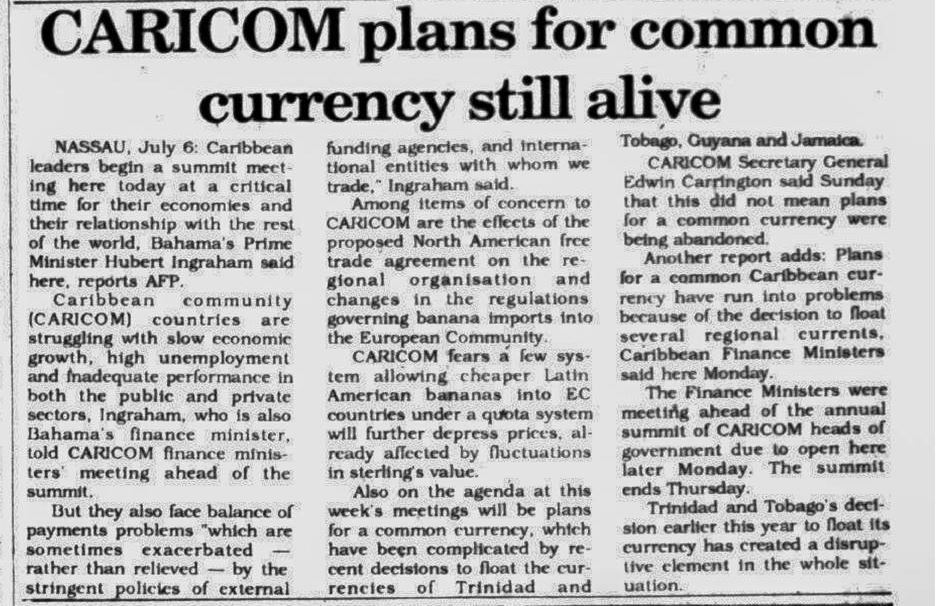 CARICOM plans for common currency still alive

NASSAU, July 6: Caribbean leaders begin a summit meeting here today at a critical time for their economies and their relationship with the rest of the world, Bahama's Prime Minister Hubert Ingraham said here, reports AFP.

Caribbean community (CARICOM) countries are struggling with slow economic growth, high unemployment and inadequate performance in both the public and private sectors, Ingraham, who is also Bahama's finance minister, told CARICOM finance ministers' meeting ahead of the summit.

But they also face balance of payments problems "which are sometimes exacerbated — rather than relieved — by the stringent policies of external funding agencies, and international entities with whom we trade," Ingraham said.

Among items of concern to CARICOM are the effects of the proposed North American free trade agreement on the regional organisation and changes in the regulations governing banana imports into the European Community.

CARICOM fears a few system allowing cheaper Latin American bananas into EC countries under a quota system will further depress prices, already affected by fluctuations in sterling's value.

Also on the agenda at this week's meetings will be plans for a common currency, which have been complicated by recent decisions to float the currencies of Trinidad and Tobago, Guyana and Jamaica.

CARICOM Secretary General Edwin Carrington said Sunday that this did not mean plans for a common currency were being abandoned.

Another report adds: Plans for a common Caribbean currency have run into problems because of the decision to float several regional currents, Caribbean Finance Ministers said here Monday.

The Finance Ministers were meeting ahead of the annual summit of CARICOM heads of government due to open here later Monday. The summit ends Thursday.

Trinidad and Tobago's decision earlier this year to float its currency has created a disruptive element in the whole situation.